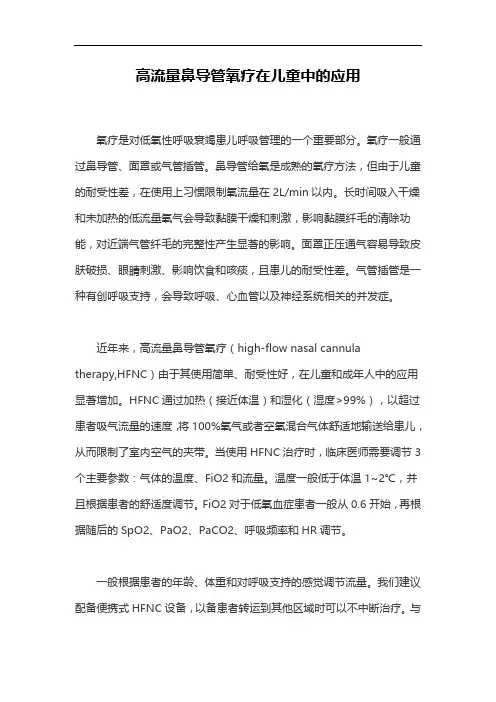 高流量鼻导管氧疗在儿童中的应用

氧疗是对低氧性呼吸衰竭患儿呼吸管理的一个重要部分。氧疗一般通过鼻导管、面罩或气管插管。鼻导管给氧是成熟的氧疗方法，但由于儿童的耐受性差，在使用上习惯限制氧流量在 2L/min 以内。长时间吸入干燥和未加热的低流量氧气会导致黏膜干燥和刺激，影响黏膜纤毛的清除功能，对近端气管纤毛的完整性产生显著的影响。面罩正压通气容易导致皮肤破损、眼睛刺激、影响饮食和咳痰，且患儿的耐受性差。气管插管是一种有创呼吸支持，会导致呼吸、心血管以及神经系统相关的并发症。

近年来，高流量鼻导管氧疗（high-flow nasal cannula therapy,HFNC）由于其使用简单、耐受性好，在儿童和成年人中的应用显著增加。HFNC 通过加热（接近体温）和湿化（湿度>99%），以超过患者吸气流量的速度，将 100%氧气或者空氧混合气体舒适地输送给患儿，从而限制了室内空气的夹带。当使用 HFNC 治疗时，临床医师需要调节 3 个主要参数：气体的温度、FiO2 和流量。温度一般低于体温 1~2℃，并且根据患者的舒适度调节。FiO2 对于低氧血症患者一般从 0.6 开始，再根据随后的 SpO2、PaO2、PaCO2、呼吸频率和 HR 调节。

一般根据患者的年龄、体重和对呼吸支持的感觉调节流量。我们建议配备便携式 HFNC 设备，以备患者转运到其他区域时可以不中断治疗。与